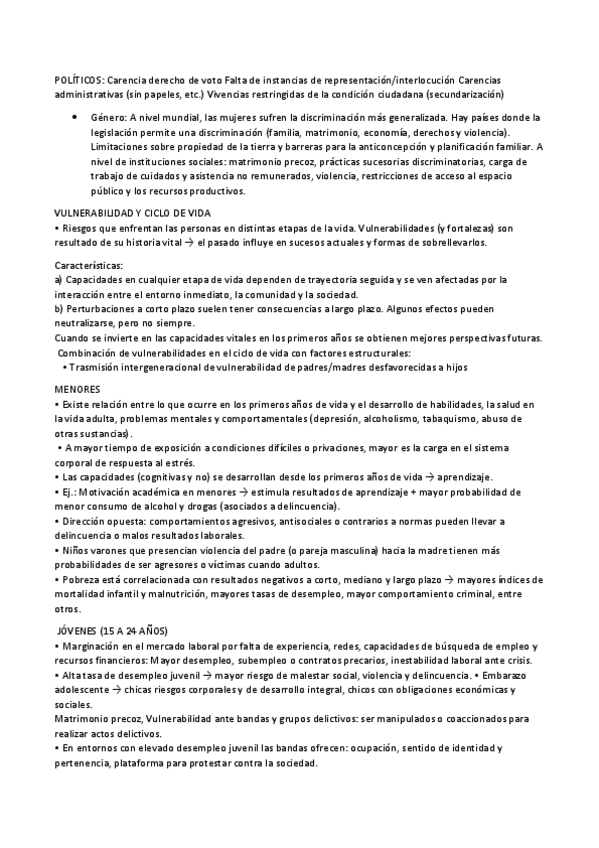 POLÍTICOS: Carencia derecho de voto Falta de instancias de representación/interlocución Carencias administrativas (sin papeles, etc.) Vivencias restringidas de la condición ciudadana (secundarización)

• Género: A nivel mundial, las mujeres sufren la discriminación más generalizada. Hay países donde la legislación permite una discriminación (familia, matrimonio, economía, derechos y violencia). Limitaciones sobre propiedad de la tierra y barreras para la anticoncepción y planificación familiar. A nivel de instituciones sociales: matrimonio precoz, prácticas sucesorias discriminatorias, carga de trabajo de cuidados y asistencia no remunerados, violencia, restricciones de acceso al espacio público y los recursos productivos.

VULNERABILIDAD Y CICLO DE VIDA
• Riesgos que enfrentan las personas en distintas etapas de la vida. Vulnerabilidades (y fortalezas) son resultado de su historia vital → el pasado influye en sucesos actuales y formas de sobrellevarlos.

Características:
a) Capacidades en cualquier etapa de vida dependen de trayectoria seguida y se ven afectadas por la interacción entre el entorno inmediato, la comunidad y la sociedad.
b) Perturbaciones a corto plazo suelen tener consecuencias a largo plazo. Algunos efectos pueden neutralizarse, pero no siempre.
Cuando se invierte en las capacidades vitales en los primeros años se obtienen mejores perspectivas futuras.
Combinación de vulnerabilidades en el ciclo de vida con factores estructurales:
• Trasmisión intergeneracional de vulnerabilidad de padres/madres desfavorecidas a hijos

MENORES
• Existe relación entre lo que ocurre en los primeros años de vida y el desarrollo de habilidades, la salud en la vida adulta, problemas mentales y comportamentales (depresión, alcoholismo, tabaquismo, abuso de otras sustancias).
• A mayor tiempo de exposición a condiciones difíciles o privaciones, mayor es la carga en el sistema corporal de respuesta al estrés.
• Las capacidades (cognitivas y no) se desarrollan desde los primeros años de vida → aprendizaje.
• Ej.: Motivación académica en menores → estimula resultados de aprendizaje + mayor probabilidad de menor consumo de alcohol y drogas (asociados a delincuencia).
• Dirección opuesta: comportamientos agresivos, antisociales o contrarios a normas pueden llevar a delincuencia o malos resultados laborales.
• Niños varones que presencian violencia del padre (o pareja masculina) hacia la madre tienen más probabilidades de ser agresores o víctimas cuando adultos.
• Pobreza está correlacionada con resultados negativos a corto, mediano y largo plazo → mayores índices de mortalidad infantil y malnutrición, mayores tasas de desempleo, mayor comportamiento criminal, entre otros.

JÓVENES (15 A 24 AÑOS)
• Marginación en el mercado laboral por falta de experiencia, redes, capacidades de búsqueda de empleo y recursos financieros: Mayor desempleo, subempleo o contratos precarios, inestabilidad laboral ante crisis.
• Alta tasa de desempleo juvenil → mayor riesgo de malestar social, violencia y delincuencia. • Embarazo adolescente → chicas riesgos corporales y de desarrollo integral, chicos con obligaciones económicas y sociales.
Matrimonio precoz, Vulnerabilidad ante bandas y grupos delictivos: ser manipulados o coaccionados para realizar actos delictivos.
• En entornos con elevado desempleo juvenil las bandas ofrecen: ocupación, sentido de identidad y pertenencia, plataforma para protestar contra la sociedad.